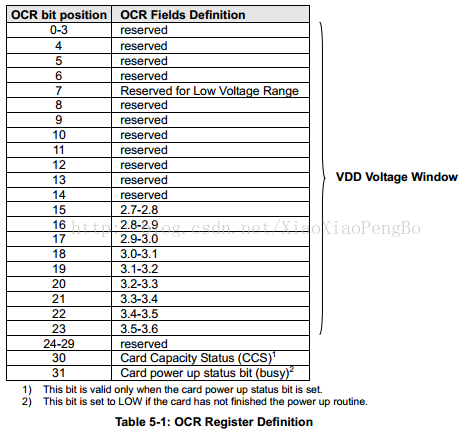 | OCR bit position | OCR Fields Definition |
|---|---|
| 0-3 | reserved |
| 4 | reserved |
| 5 | reserved |
| 6 | reserved |
| 7 | Reserved for Low Voltage Range |
| 8 | reserved |
| 9 | reserved |
| 10 | reserved |
| 11 | reserved |
| 12 | reserved |
| 13 | reserved |
| 14 | reserved |
| 15 | 2.7-2.8 |
| 16 | 2.8-2.9 |
| 17 | 2.9-3.0 |
| 18 | 3.0-3.1 |
| 19 | 3.1-3.2 |
| 20 | 3.2-3.3 |
| 21 | 3.3-3.4 |
| 22 | 3.4-3.5 |
| 23 | 3.5-3.6 |
| 24-29 | reserved |
| 30 | Card Capacity Status (CCS)$^1$ |
| 31 | Card power up status bit (busy)$^2$ |

VDD Voltage Window

http://blog.csdn.net/XiaoXiaoPengBo

1) This bit is valid only when the card power up status bit is set.
2) This bit is set to LOW if the card has not finished the power up routine.

Table 5-1: OCR Register Definition